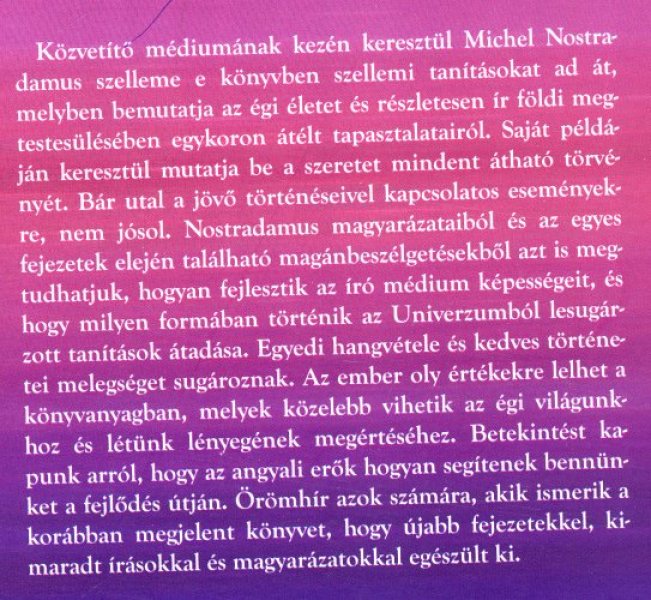 Közvetítő médiumának kezén keresztül Michel Nostradamus szelleme e könyvben szellemi tanításokat ad át, melyben bemutatja az égi életet és részletesen ír földi megtestesülésében egykoron átélt tapasztalatairól. Saját példáján keresztül mutatja be a szeretet mindent átható törvényét. Bár utal a jövő történéseivel kapcsolatos eseményekre, nem jósol. Nostradamus magyarázataiból és az egyes fejezetek elején található magánbeszélgetésekből azt is megtudhatjuk, hogyan fejlesztik az író médium képességeit, és hogy milyen formában történik az Univerzumból lesugárzott tanítások átadása. Egyedi hangvétele és kedves történetei melegséget sugároznak. Az ember oly értékekre lelhet a könyvanyagban, melyek közelebb vihetik az égi világunkhoz és létünk lényegének megértéséhez. Betekintést kapunk arról, hogy az angyali erők hogyan segítenek bennünket a fejlődés útján. Örömhír azok számára, akik ismerik a korábban megjelent könyvet, hogy újabb fejezetekkel, kimaradt írásokkal és magyarázatokkal egészült ki.